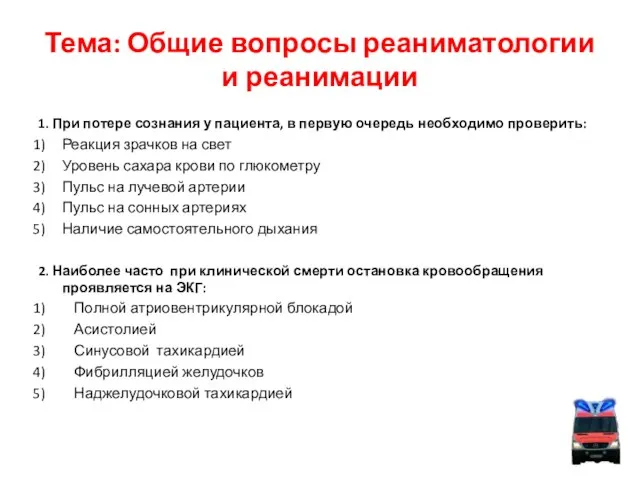 Тема: Общие вопросы реаниматологии и реанимации

1. При потере сознания у пациента, в первую очередь необходимо проверить:
1) Реакция зрачков на свет
2) Уровень сахара крови по глюкометру
3) Пульс на лучевой артерии
4) Пульс на сонных артериях
5) Наличие самостоятельного дыхания

2. Наиболее часто при клинической смерти остановка кровообращения проявляется на ЭКГ:
1) Полной атриовентрикулярной блокадой
2) Асистолией
3) Синусовой тахикардией
4) Фибрилляцией желудочков
5) Наджелудочковой тахикардией